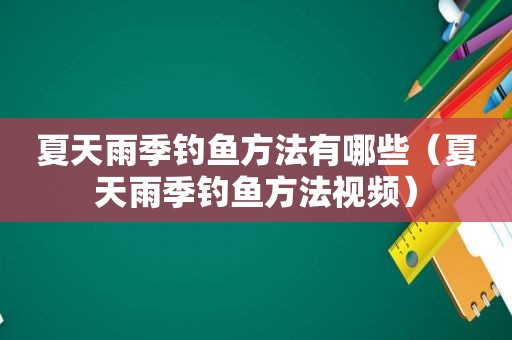 夏天雨季钓鱼方法有哪些（夏天雨季钓鱼方法视频）